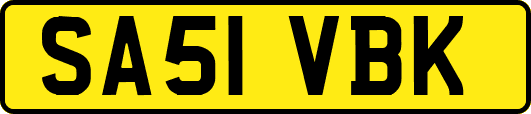 SA51 VBK